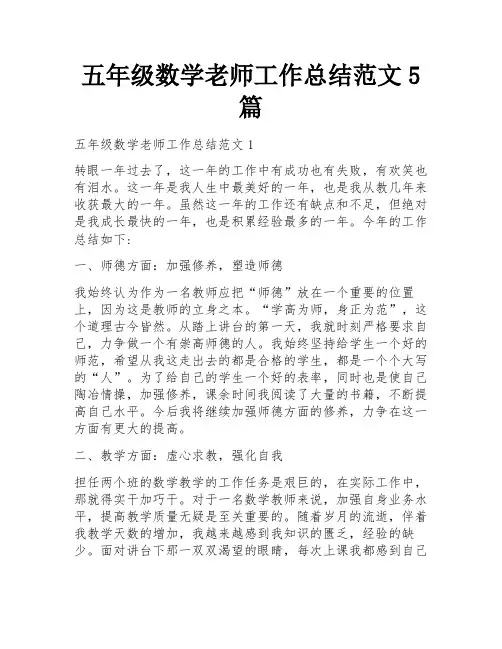 五年级数学老师工作总结范文 5 篇

五年级数学老师工作总结范文 1

转眼一年过去了，这一年的工作中有成功也有失败，有欢笑也有泪水。这一年是我人生中最美好的一年，也是我从教几年来收获最大的一年。虽然这一年的工作还有缺点和不足，但绝对是我成长最快的一年，也是积累经验最多的一年。今年的工作总结如下：

一、师德方面：加强修养，塑造师德

我始终认为作为一名教师应把“师德”放在一个重要的位置上，因为这是教师的立身之本。“学高为师，身正为范”，这个道理古今皆然。从踏上讲台的第一天，我就时刻严格要求自己，力争做一个有崇高师德的人。我始终坚持给学生一个好的师范，希望从我这走出去的都是合格的学生，都是一个个大写的“人”。为了给自己的学生一个好的表率，同时也是使自己陶冶情操，加强修养，课余时间我阅读了大量的书籍，不断提高自己水平。今后我将继续加强师德方面的修养，力争在这一方面有更大的提高。

二、教学方面：虚心求教，强化自我

担任两个班的数学教学的工作任务是艰巨的，在实际工作中，那就得实干加巧干。对于一名数学教师来说，加强自身业务水平，提高教学质量无疑是至关重要的。随着岁月的流逝，伴着我教学天数的增加，我越来越感到我知识的匮乏，经验的缺少。面对讲台下那一双双渴望的眼睛，每次上课我都感到自己